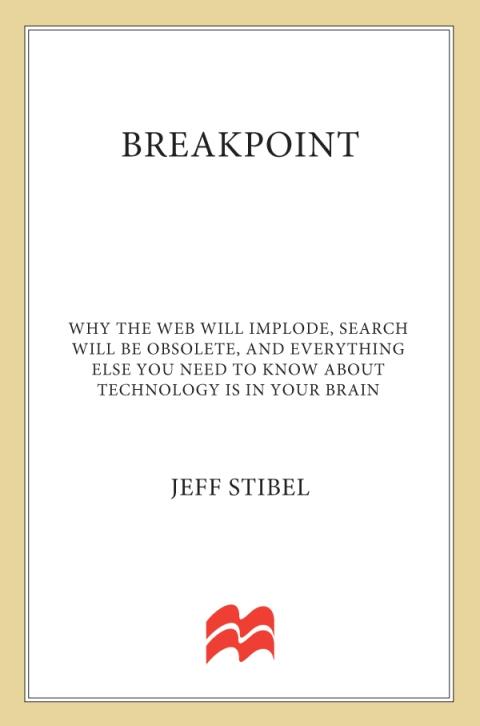 BREAKPOINT

WHY THE WEB WILL IMPLODE, SEARCH WILL BE OBSOLETE, AND EVERYTHING ELSE YOU NEED TO KNOW ABOUT TECHNOLOGY IS IN YOUR BRAIN

JEFF STIBEL